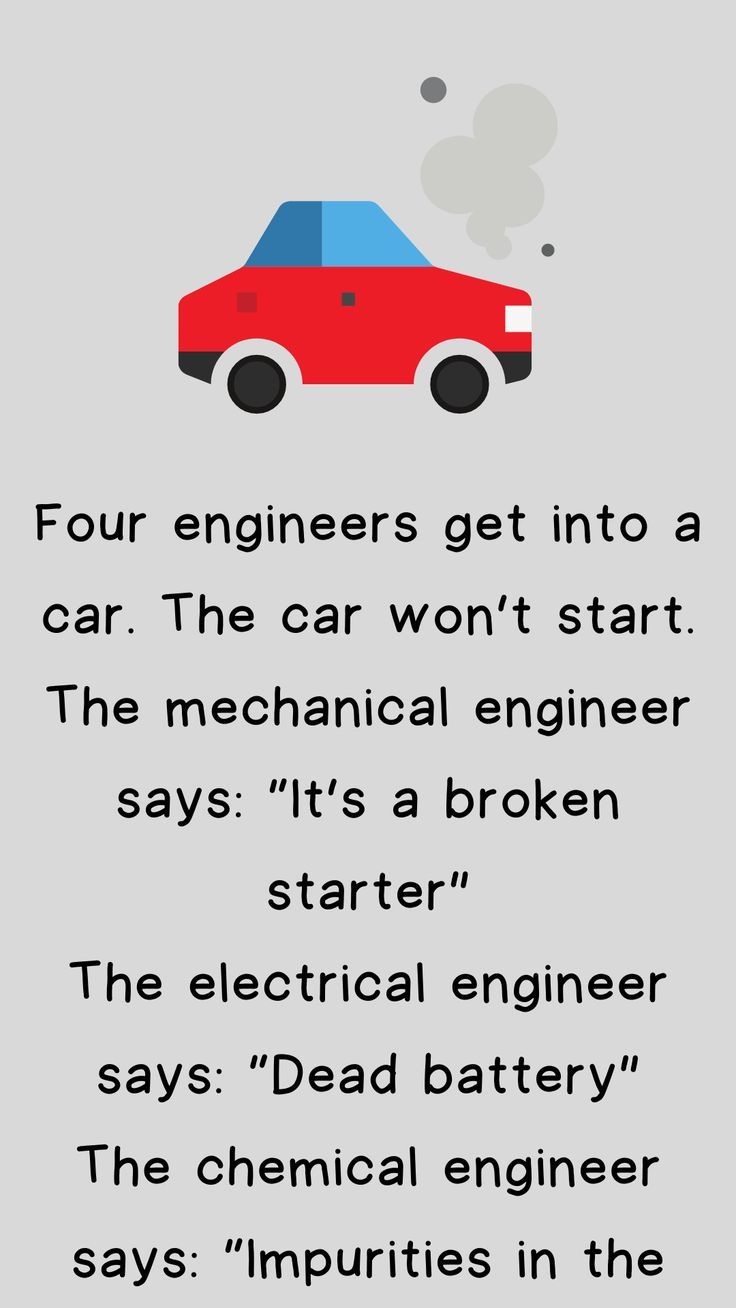 Four engineers get into a car. The car won't start.
The mechanical engineer says: "It's a broken starter"
The electrical engineer says: "Dead battery"
The chemical engineer says: "Impurities in the